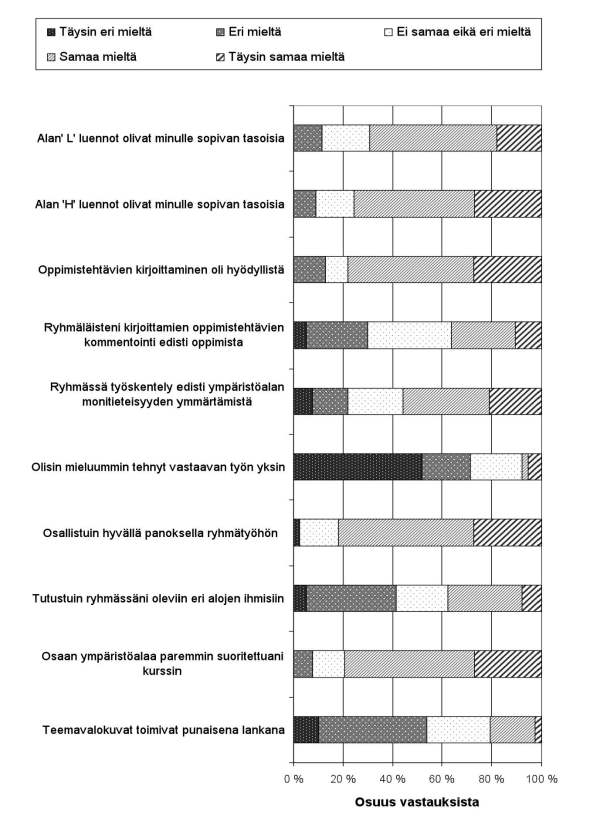 Täysin eri mieltä
Eri mieltä
Ei samaa eikä eri mieltä
Samaa mieltä
Täysin samaa mieltä

Alan' L' luennot olivat minulle sopivan tasoisia
Alan 'H' luennot olivat minulle sopivan tasoisia
Oppimistehtävien kirjoittaminen oli hyödyllistä
Ryhmäläisteni kirjoittamien oppimistehtävien kommentointi edisti oppimista
Ryhmässä työskentely edisti ympäristöalan monitieteisyyden ymmärtämistä
Olisin mieluummin tehnyt vastaavan työn yksin
Osallistuin hyvällä panoksella ryhmätyöhön
Tutustuin ryhmässäni oleviin eri alojen ihmisiin
Osaan ympäristöalaa paremmin suoritettuani kurssin
Teemavalokuvat toimivat punaisena lankana

0 %
20 %
40 %
60 %
80 %
100 %

Osuus vastauksista